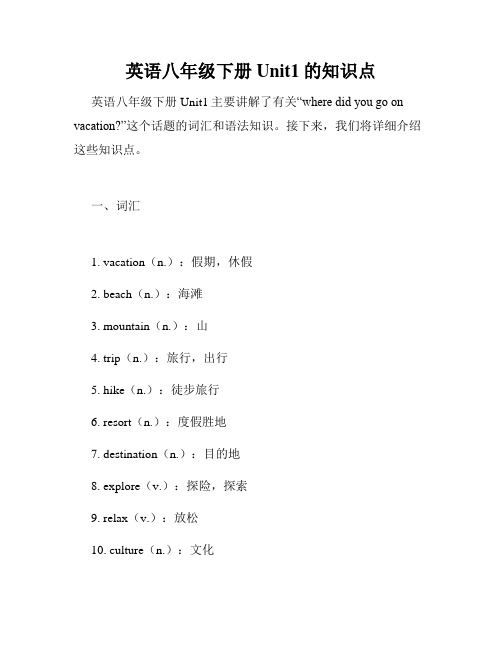 英语八年级下册 Unit1 的知识点

英语八年级下册 Unit1 主要讲解了有关“where did you go on vacation?”这个话题的词汇和语法知识。接下来，我们将详细介绍这些知识点。

一、词汇

1. vacation（n.）：假期，休假

2. beach（n.）：海滩

3. mountain（n.）：山

4. trip（n.）：旅行，出行

5. hike（n.）：徒步旅行

6. resort（n.）：度假胜地

7. destination（n.）：目的地

8. explore（v.）：探险，探索

9. relax（v.）：放松

10. culture（n.）：文化